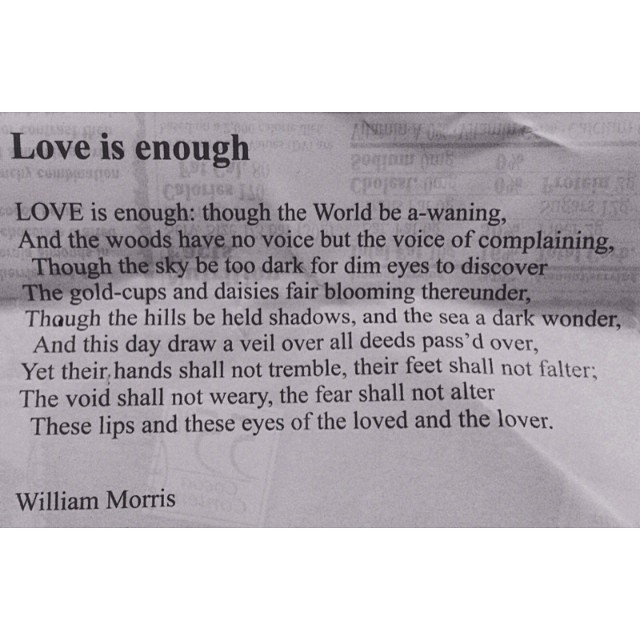 Love is enough

LOVE is enough: though the World be a-waning,
And the woods have no voice but the voice of complaining,
Though the sky be too dark for dim eyes to discover
The gold-cups and daisies fair blooming thereunder,
Though the hills be held shadows, and the sea a dark wonder,
And this day draw a veil over all deeds pass'd over,
Yet their hands shall not tremble, their feet shall not falter;
The void shall not weary, the fear shall not alter
These lips and these eyes of the loved and the lover.

William Morris